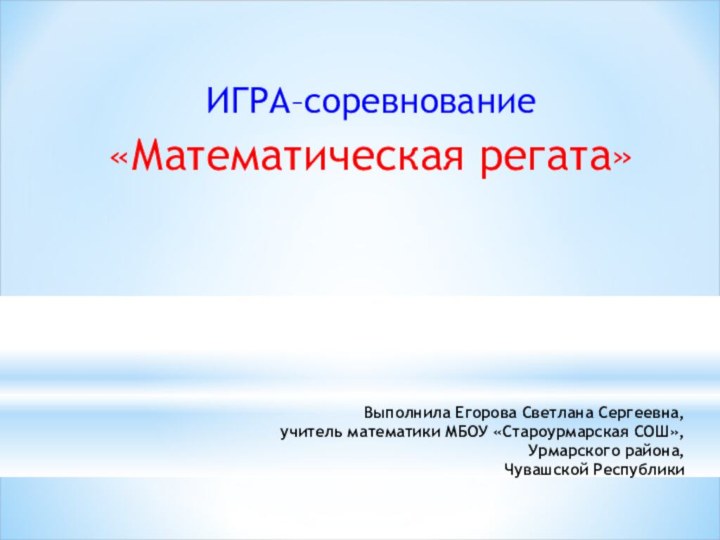 ИГРА–соревнование
«Математическая регата»

Выполнила Егорова Светлана Сергеевна,
учитель математики МБОУ «Староурмарская СОШ»,
Урмарского района,
Чувашской Республики